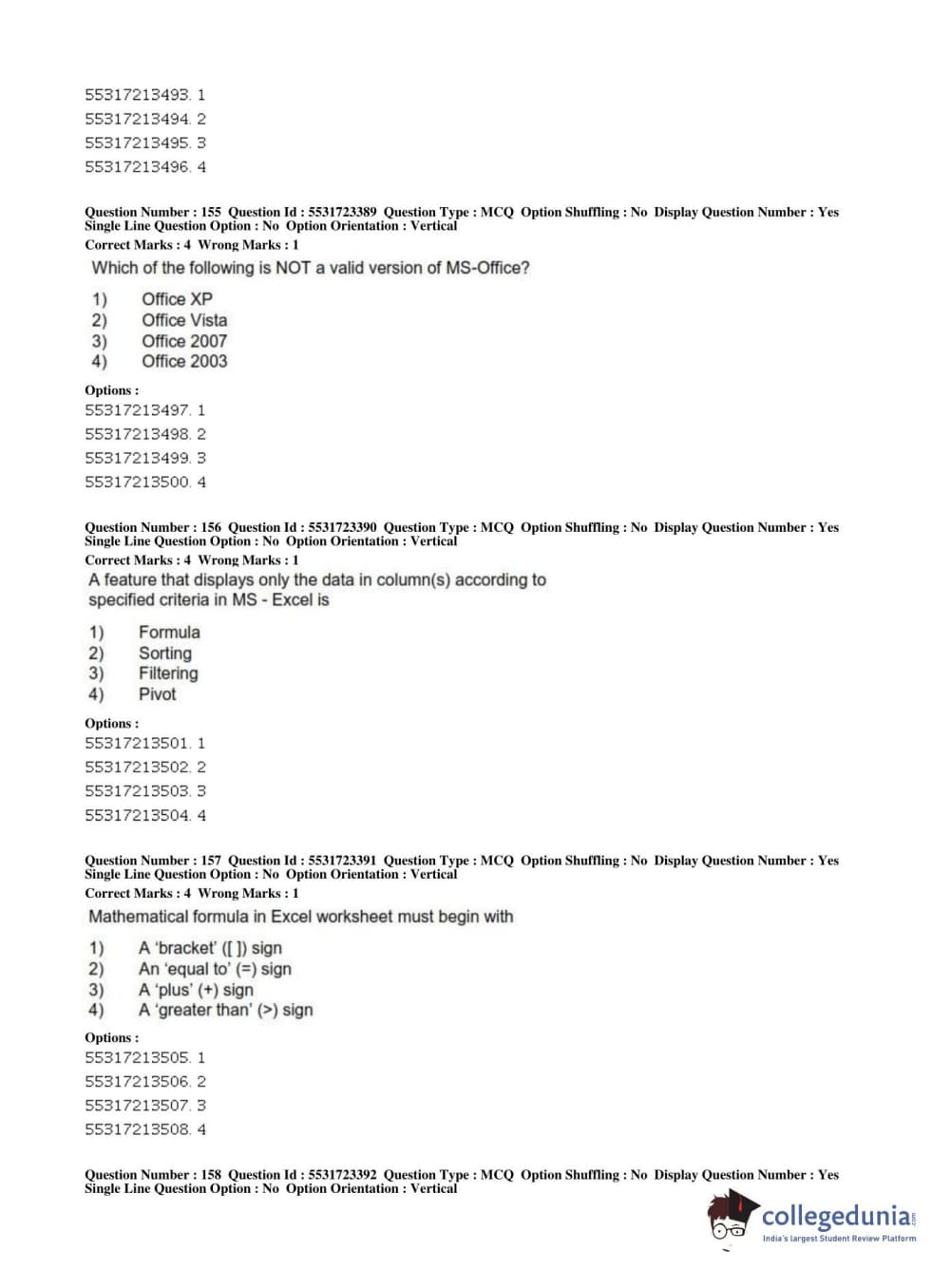 55317213493. 1
55317213494. 2
55317213495. 3
55317213496. 4

Question Number : 155 Question Id : 5531723389 Question Type : MCQ Option Shuffling : No Display Question Number : Yes Single Line Question Option : No Option Orientation : Vertical
Correct Marks : 4 Wrong Marks : 1
Which of the following is NOT a valid version of MS-Office?

1) Office XP
2) Office Vista
3) Office 2007
4) Office 2003

Options :
55317213497. 1
55317213498. 2
55317213499. 3
55317213500. 4

Question Number : 156 Question Id : 5531723390 Question Type : MCQ Option Shuffling : No Display Question Number : Yes Single Line Question Option : No Option Orientation : Vertical
Correct Marks : 4 Wrong Marks : 1
A feature that displays only the data in column(s) according to specified criteria in MS - Excel is

1) Formula
2) Sorting
3) Filtering
4) Pivot

Options :
55317213501. 1
55317213502. 2
55317213503. 3
55317213504. 4

Question Number : 157 Question Id : 5531723391 Question Type : MCQ Option Shuffling : No Display Question Number : Yes Single Line Question Option : No Option Orientation : Vertical
Correct Marks : 4 Wrong Marks : 1
Mathematical formula in Excel worksheet must begin with

1) A 'bracket' ([ ]) sign
2) An 'equal to' (=) sign
3) A 'plus' (+) sign
4) A 'greater than' (>) sign

Options :
55317213505. 1
55317213506. 2
55317213507. 3
55317213508. 4

Question Number : 158 Question Id : 5531723392 Question Type : MCQ Option Shuffling : No Display Question Number : Yes Single Line Question Option : No Option Orientation : Vertical

collegedunia.com
India's largest Student Review Platform